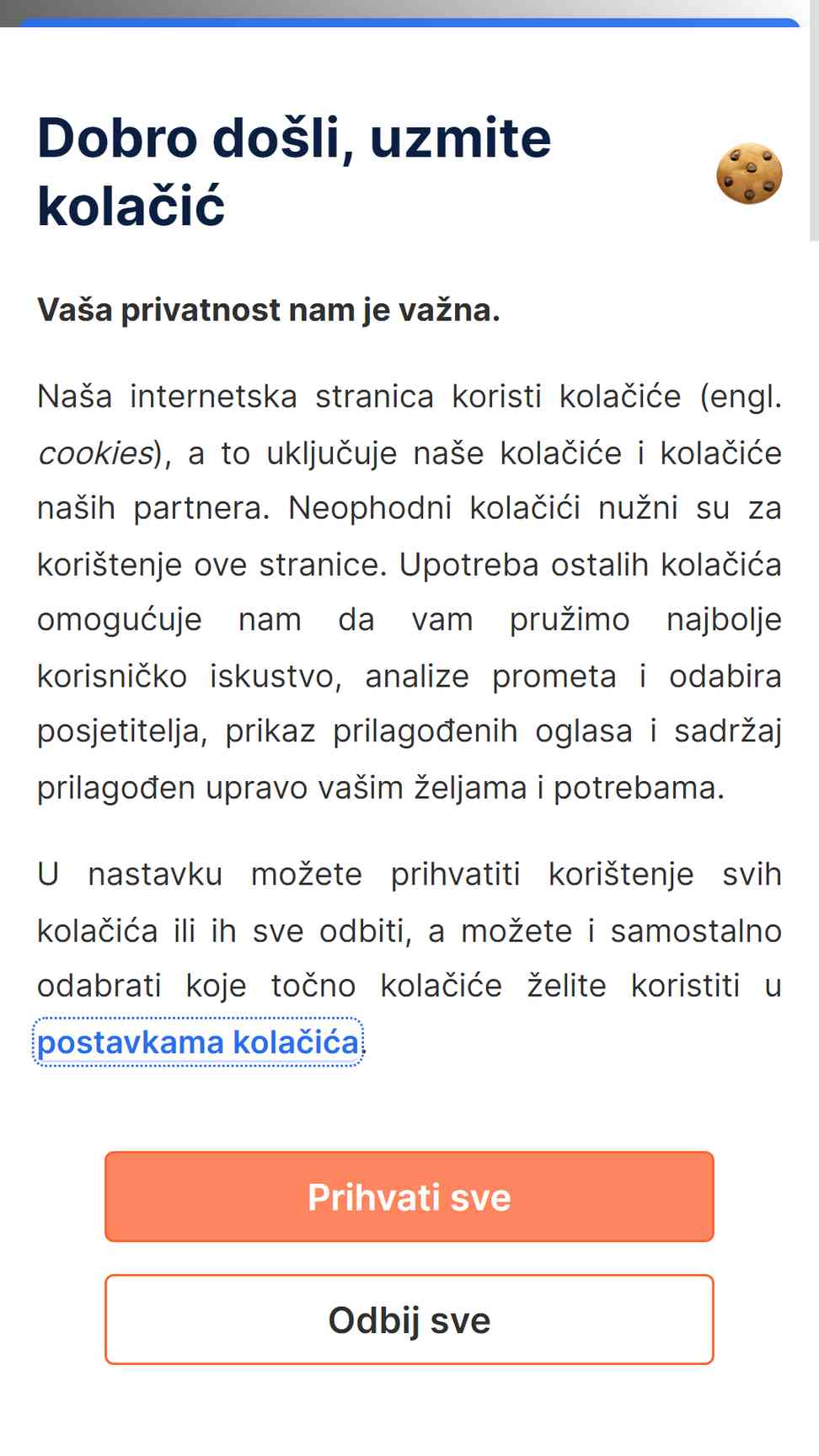 Dobro došli, uzmite kolačić

Vaša privatnost nam je važna.

Naša internetska stranica koristi kolačiće (engl. cookies), a to uključuje naše kolačiće i kolačiće naših partnera. Neophodni kolačići nužni su za korištenje ove stranice. Upotreba ostalih kolačića omogućuje nam da vam pružimo najbolje korisničko iskustvo, analize prometa i odabira posjetitelja, prikaz prilagođenih oglasa i sadržaj prilagođen upravo vašim željama i potrebama.

U nastavku možete prihvatiti korištenje svih kolačića ili ih sve odbiti, a možete i samostalno odabrati koje točno kolačiće želite koristiti u postavkama kolačića.

Prihvati sve

Odbij sve